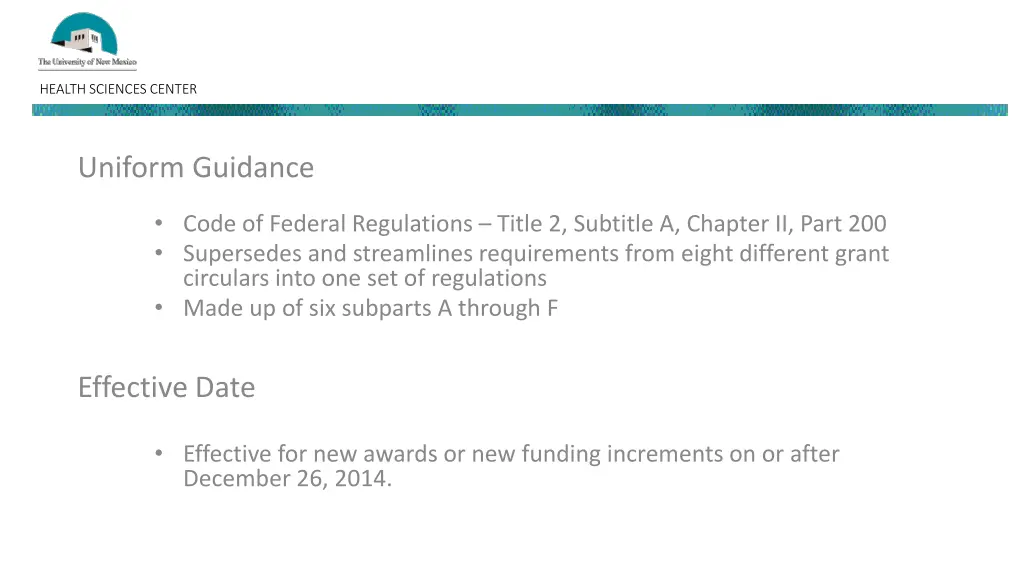 The University of New Mexico

HEALTH SCIENCES CENTER

Uniform Guidance

• Code of Federal Regulations – Title 2, Subtitle A, Chapter II, Part 200
• Supersedes and streamlines requirements from eight different grant circulars into one set of regulations
• Made up of six subparts A through F

Effective Date

• Effective for new awards or new funding increments on or after December 26, 2014.